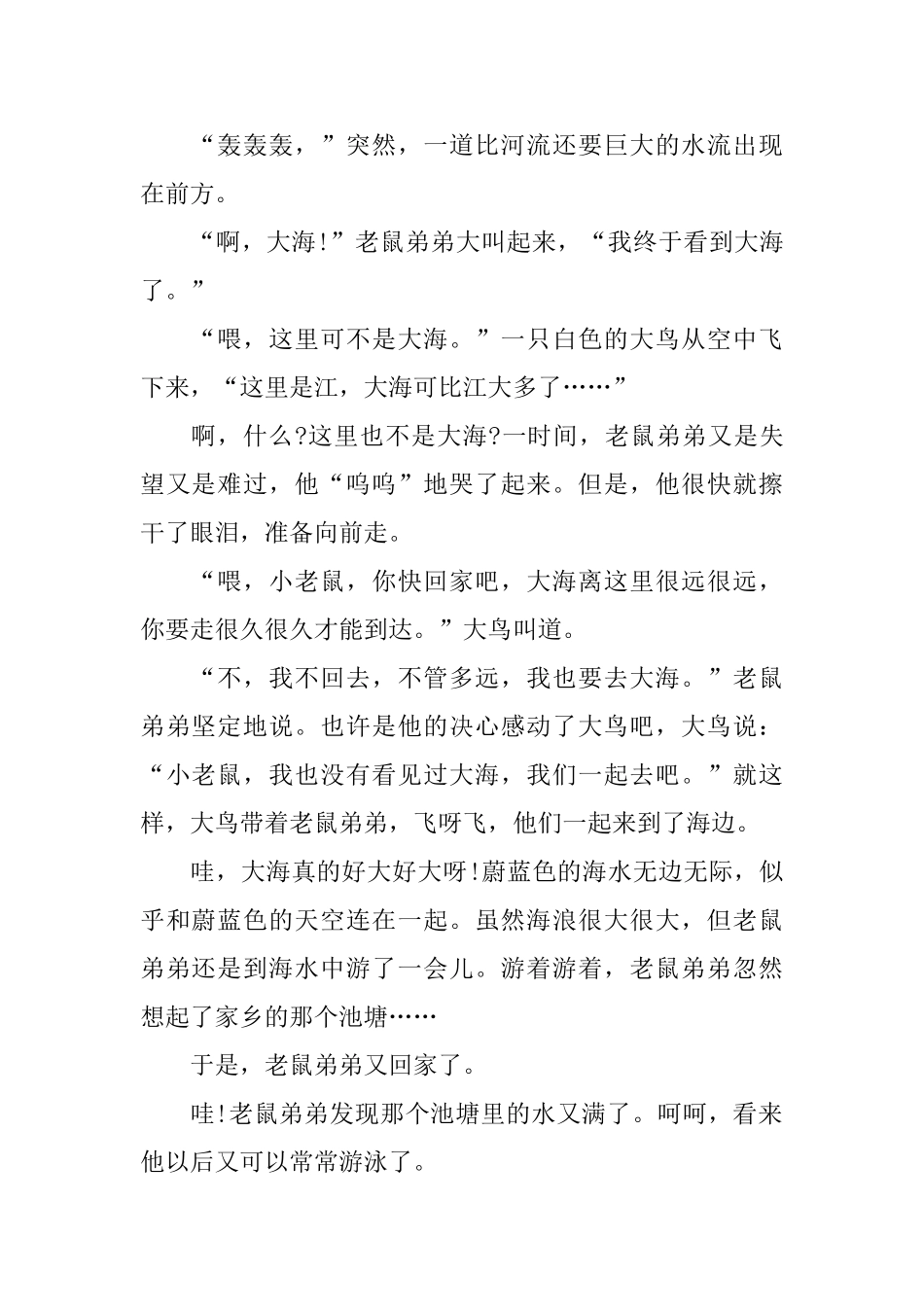 “轰轰轰，”突然，一道比河流还要巨大的水流出现在前方。

“啊，大海!”老鼠弟弟大叫起来，“我终于看到大海了。”

“喂，这里可不是大海。”一只白色的大鸟从空中飞下来，“这里是江，大海可比江大多了……”

啊，什么?这里也不是大海?一时间，老鼠弟弟又是失望又是难过，他“呜呜”地哭了起来。但是，他很快就擦干了眼泪，准备向前走。

“喂，小老鼠，你快回家吧，大海离这里很远很远，你要走很久很久才能到达。”大鸟叫道。

“不，我不回去，不管多远，我也要去大海。”老鼠弟弟坚定地说。也许是他的决心感动了大鸟吧，大鸟说：“小老鼠，我也没有看见过大海，我们一起去吧。”就这样，大鸟带着老鼠弟弟，飞呀飞，他们一起来到了海边。

哇，大海真的好大好大呀!蔚蓝色的海水无边无际，似乎和蔚蓝色的天空连在一起。虽然海浪很大很大，但老鼠弟弟还是到海水中游了一会儿。游着游着，老鼠弟弟忽然想起了家乡的那个池塘……

于是，老鼠弟弟又回家了。

哇!老鼠弟弟发现那个池塘里的水又满了。呵呵，看来他以后又可以常常游泳了。